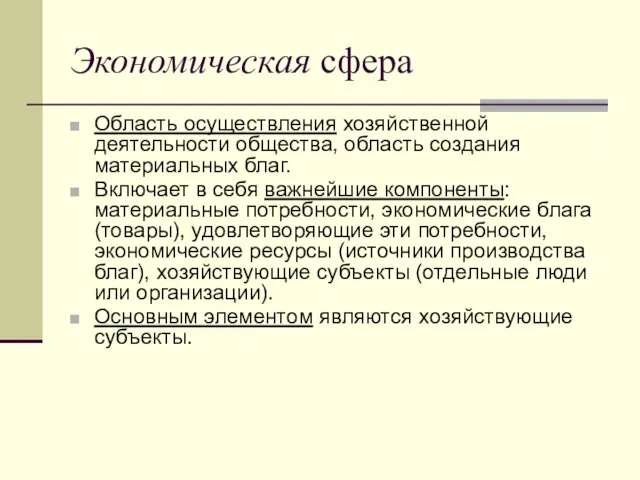 Экономическая сфера

Область осуществления хозяйственной деятельности общества, область создания материальных благ.

Включает в себя важнейшие компоненты: материальные потребности, экономические блага (товары), удовлетворяющие эти потребности, экономические ресурсы (источники производства благ), хозяйствующие субъекты (отдельные люди или организации).

Основным элементом являются хозяйствующие субъекты.